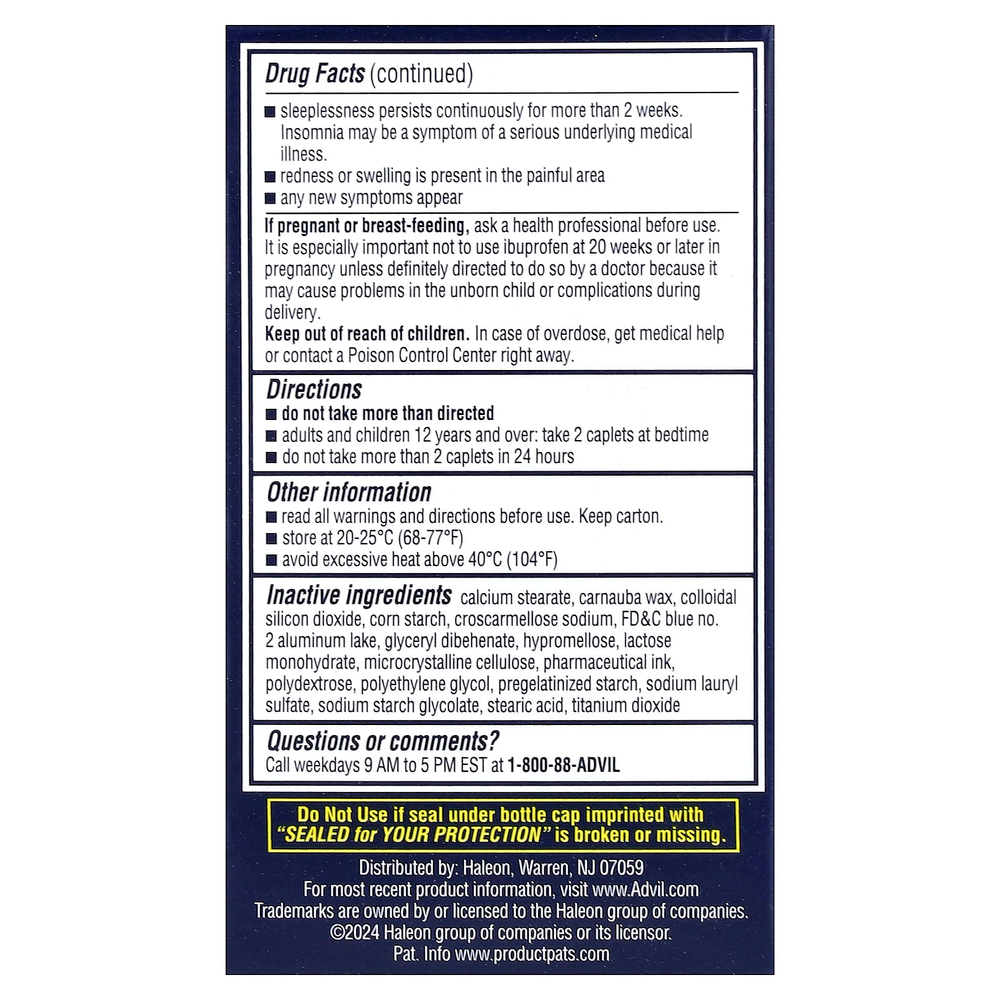 Drug Facts (continued)

■ sleeplessness persists continuously for more than 2 weeks. Insomnia may be a symptom of a serious underlying medical illness.
■ redness or swelling is present in the painful area
■ any new symptoms appear

If pregnant or breast-feeding, ask a health professional before use. It is especially important not to use ibuprofen at 20 weeks or later in pregnancy unless definitely directed to do so by a doctor because it may cause problems in the unborn child or complications during delivery.
Keep out of reach of children. In case of overdose, get medical help or contact a Poison Control Center right away.

Directions
■ do not take more than directed
■ adults and children 12 years and over: take 2 caplets at bedtime
■ do not take more than 2 caplets in 24 hours

Other information
■ read all warnings and directions before use. Keep carton.
■ store at 20-25°C (68-77°F)
■ avoid excessive heat above 40°C (104°F)

Inactive ingredients calcium stearate, carnauba wax, colloidal silicon dioxide, corn starch, croscarmellose sodium, FD&C blue no. 2 aluminum lake, glyceryl dibehenate, hypromellose, lactose monohydrate, microcrystalline cellulose, pharmaceutical ink, polydextrose, polyethylene glycol, pregelatinized starch, sodium lauryl sulfate, sodium starch glycolate, stearic acid, titanium dioxide

Questions or comments?
Call weekdays 9 AM to 5 PM EST at 1-800-88-ADVIL

Do Not Use if seal under bottle cap imprinted with "SEALED for YOUR PROTECTION" is broken or missing.

Distributed by: Haleon, Warren, NJ 07059
For most recent product information, visit www.Advil.com
Trademarks are owned by or licensed to the Haleon group of companies.
©2024 Haleon group of companies or its licensor.
Pat. Info www.productpats.com